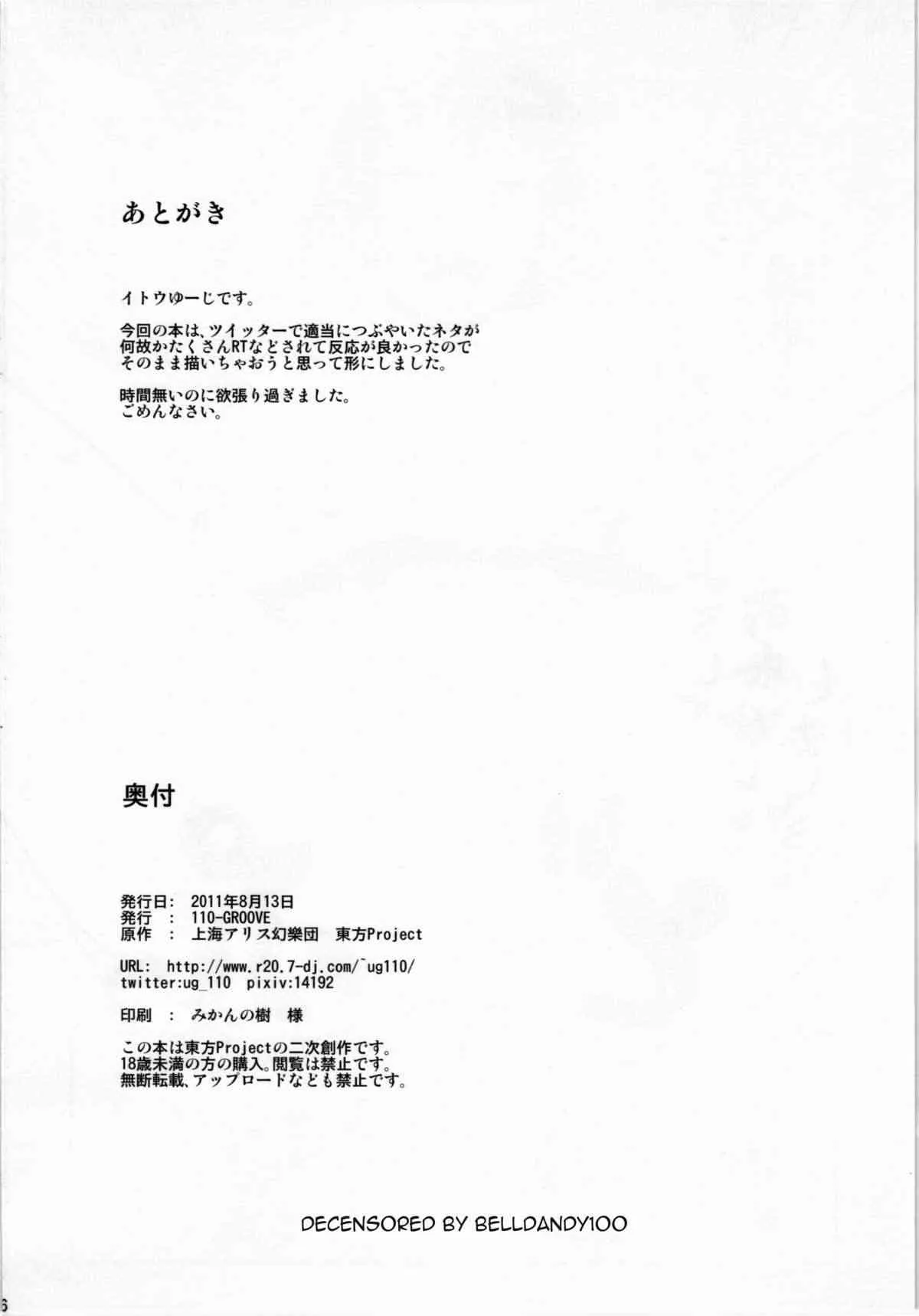 あとがき

イトウゆーじです。

今回の本は、ツイッターで適当につぶやいたネタが何故かたくさんRTなどされて反応が良かったのでそのまま描いちゃおうと思って形にしました。

時間無いのに欲張り過ぎました。
ごめんなさい。

奥付

発行日: 2011年8月13日
発行 : 110-GROOVE
原作 : 上海アリス幻樂団 東方Project

URL: http://www.r20.7-dj.com/~ug110/
twitter:ug_110 pixiv:14192

印刷 : みかんの樹 様

この本は東方Projectの二次創作です。
18歳未満の方の購入。閲覧は禁止です。
無断転載、アップロードなども禁止です。

DECENSORED BY BELLDANDY100

6